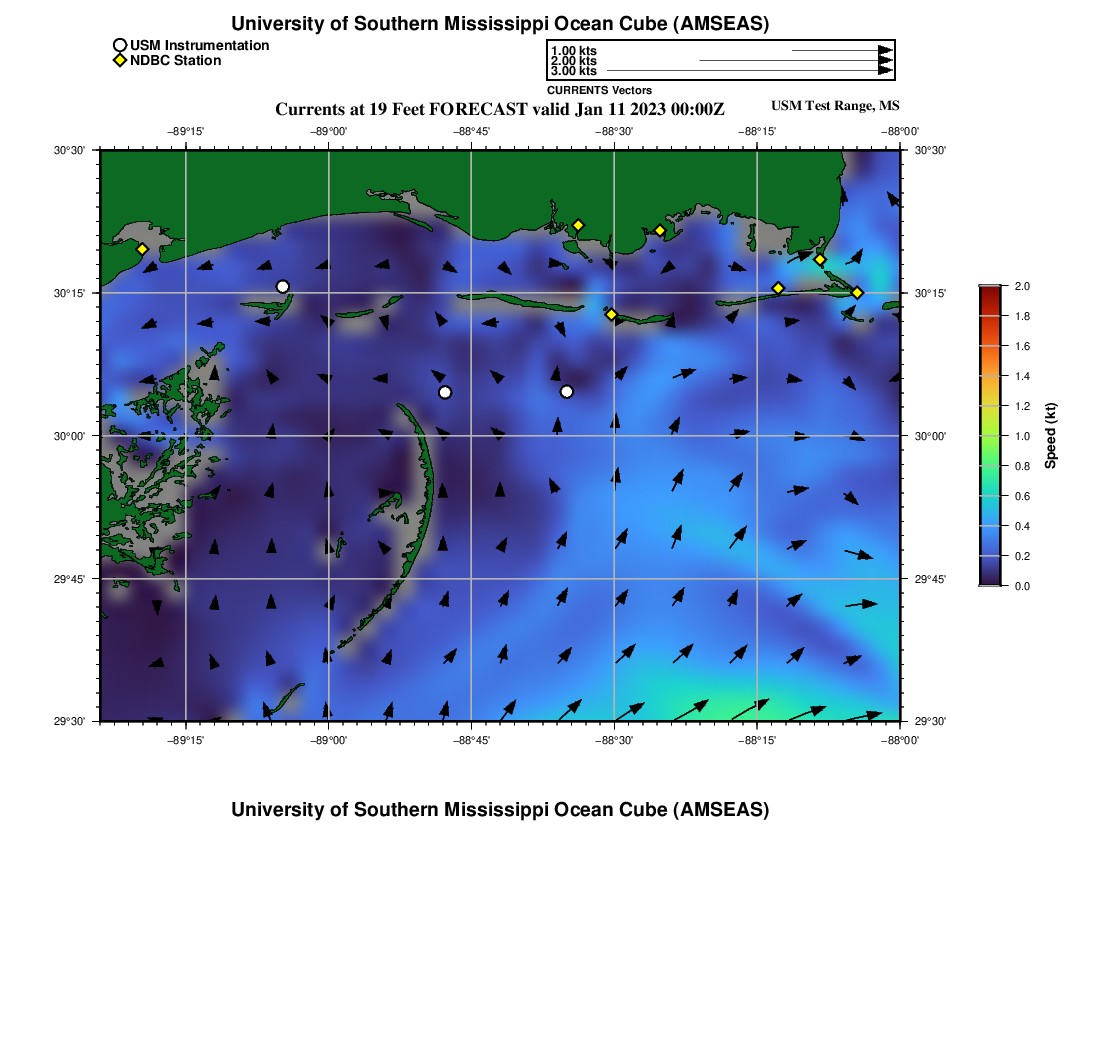 University of Southern Mississippi Ocean Cube (AMSEAS)

USM Instrumentation
NDBC Station

1.00 kts
2.00 kts
3.00 kts
CURRENTS Vectors

Currents at 19 Feet FORECAST valid Jan 11 2023 00:00Z

USM Test Range, MS

−89°15' −89°00' −88°45' −88°30' −88°15' −88°00'

30°30'
30°15'
30°00'
29°45'
29°30'

30°30'
30°15'
30°00'
29°45'
29°30'

−89°15' −89°00' −88°45' −88°30' −88°15' −88°00'

2.0
1.8
1.6
1.4
1.2
1.0
0.8
0.6
0.4
0.2
0.0
Speed (kt)

University of Southern Mississippi Ocean Cube (AMSEAS)